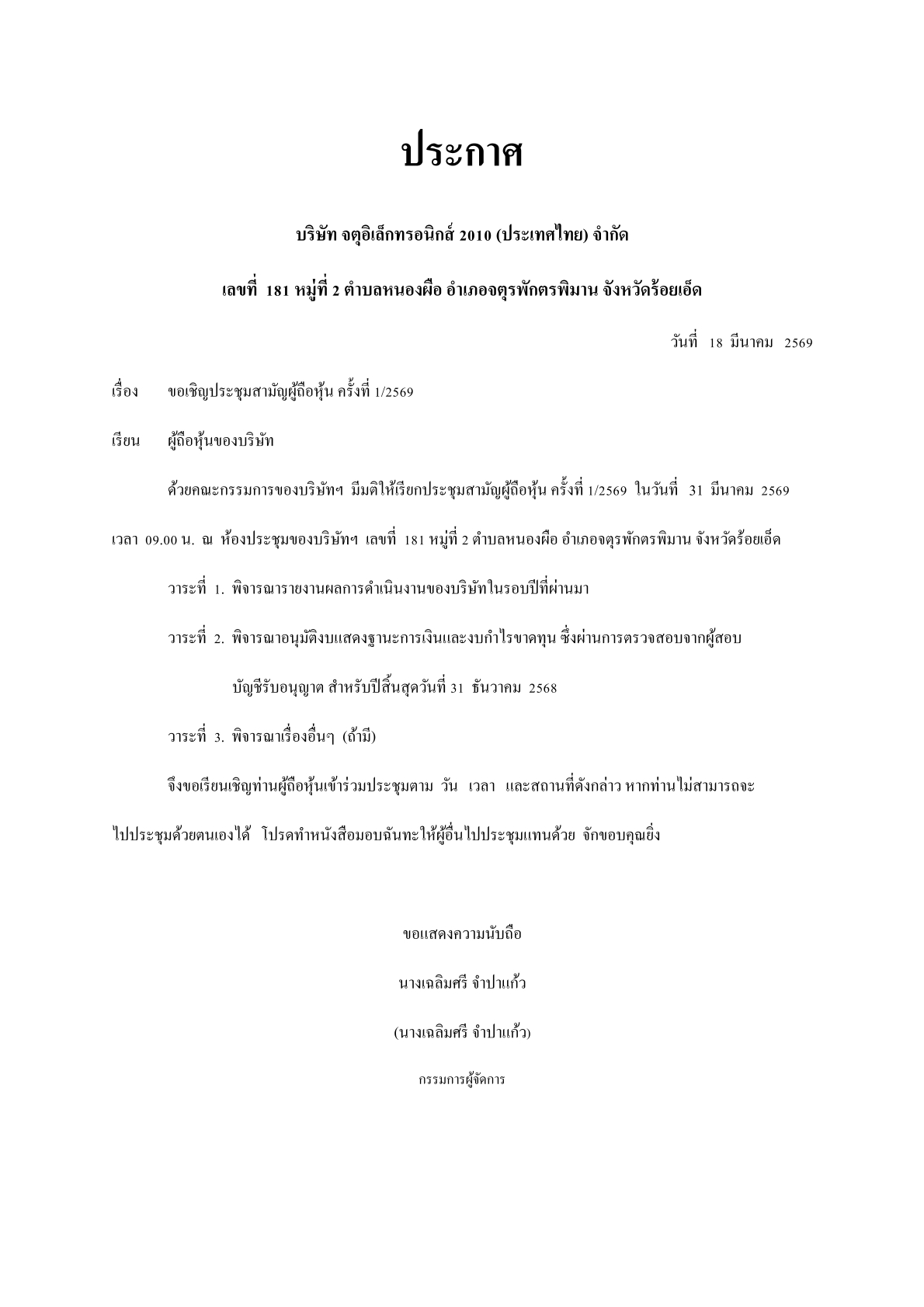 ประกาศ

บริษัท จตุอิเล็กทรอนิกส์ 2010 (ประเทศไทย) จำกัด

เลขที่ 181 หมู่ที่ 2 ตำบลหนองผือ อำเภอจตุรพักตรพิมาน จังหวัดร้อยเอ็ด

วันที่ 18 มีนาคม 2569

เรื่อง ขอเชิญประชุมสามัญผู้ถือหุ้น ครั้งที่ 1/2569

เรียน ผู้ถือหุ้นของบริษัท

ด้วยคณะกรรมการของบริษัทฯ มีมติให้เรียกประชุมสามัญผู้ถือหุ้น ครั้งที่ 1/2569 ในวันที่ 31 มีนาคม 2569 เวลา 09.00 น. ณ ห้องประชุมของบริษัทฯ เลขที่ 181 หมู่ที่ 2 ตำบลหนองผือ อำเภอจตุรพักตรพิมาน จังหวัดร้อยเอ็ด

วาระที่ 1. พิจารณารายงานผลการดำเนินงานของบริษัทในรอบปีที่ผ่านมา

วาระที่ 2. พิจารณาอนุมัติงบแสดงฐานะการเงินและงบกำไรขาดทุน ซึ่งผ่านการตรวจสอบจากผู้สอบบัญชีรับอนุญาต สำหรับปีสิ้นสุดวันที่ 31 ธันวาคม 2568

วาระที่ 3. พิจารณาเรื่องอื่นๆ (ถ้ามี)

จึงขอเรียนเชิญท่านผู้ถือหุ้นเข้าร่วมประชุมตาม วัน เวลา และสถานที่ดังกล่าว หากท่านไม่สามารถจะไปประชุมด้วยตนเองได้ โปรดทำหนังสือมอบฉันทะให้ผู้อื่นไปประชุมแทนด้วย จักขอบคุณยิ่ง

ขอแสดงความนับถือ

นางเฉลิมศรี จำปาแก้ว

(นางเฉลิมศรี จำปาแก้ว)

กรรมการผู้จัดการ